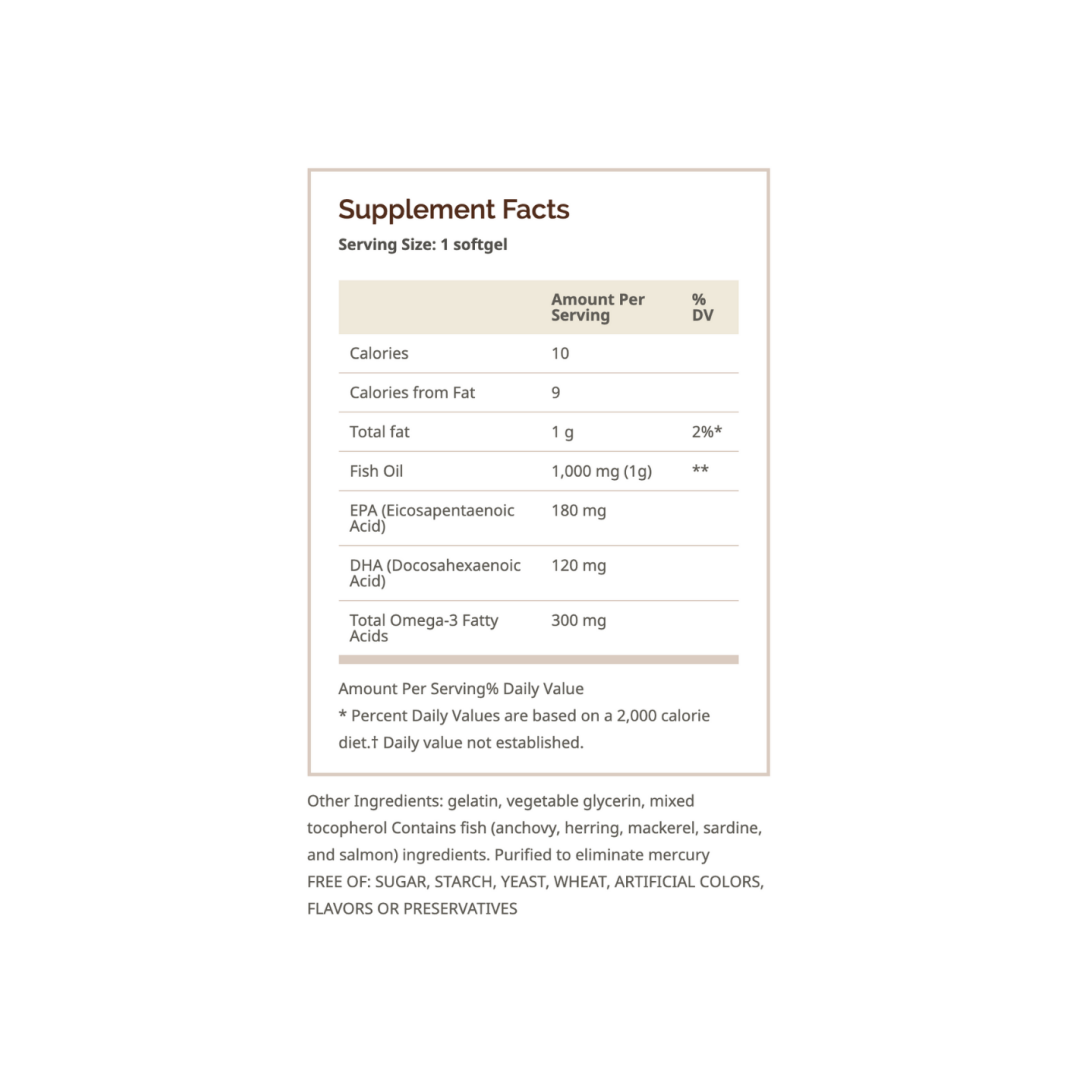 Supplement Facts

Serving Size: 1 softgel

| | Amount Per Serving | % DV |
|---|---|---|
| Calories | 10 | |
| Calories from Fat | 9 | |
| Total fat | 1 g | 2%* |
| Fish Oil | 1,000 mg (1g) | ** |
| EPA (Eicosapentaenoic Acid) | 180 mg | |
| DHA (Docosahexaenoic Acid) | 120 mg | |
| Total Omega-3 Fatty Acids | 300 mg | |

Amount Per Serving% Daily Value

* Percent Daily Values are based on a 2,000 calorie diet.† Daily value not established.

Other Ingredients: gelatin, vegetable glycerin, mixed tocopherol Contains fish (anchovy, herring, mackerel, sardine, and salmon) ingredients. Purified to eliminate mercury
FREE OF: SUGAR, STARCH, YEAST, WHEAT, ARTIFICIAL COLORS, FLAVORS OR PRESERVATIVES